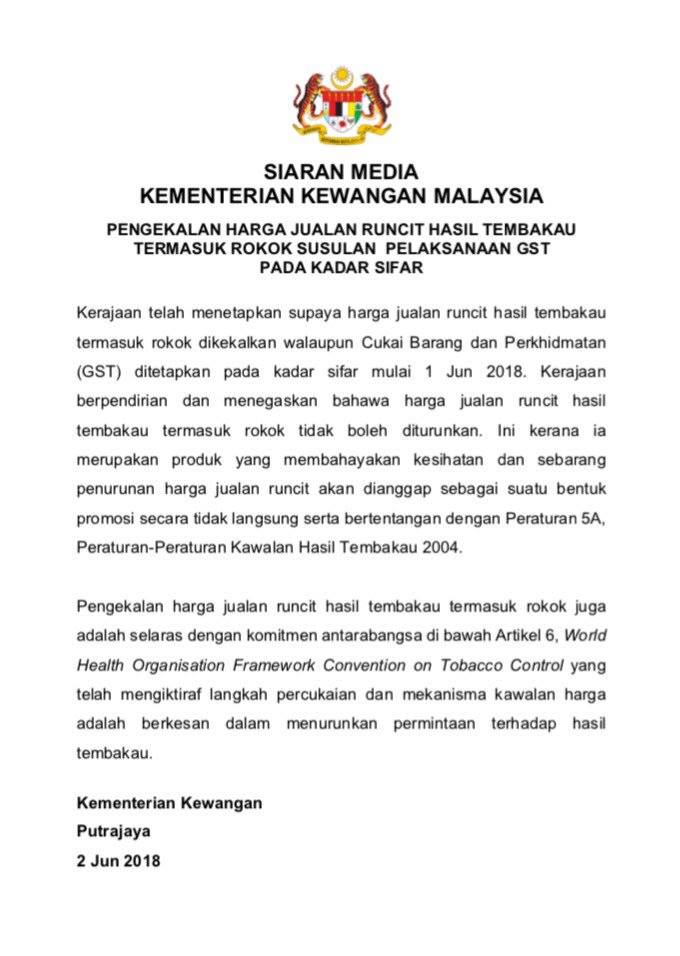 SIARAN MEDIA
KEMENTERIAN KEWANGAN MALAYSIA

PENGEKALAN HARGA JUALAN RUNCIT HASIL TEMBAKAU TERMASUK ROKOK SUSULAN PELAKSANAAN GST PADA KADAR SIFAR

Kerajaan telah menetapkan supaya harga jualan runcit hasil tembakau termasuk rokok dikekalkan walaupun Cukai Barang dan Perkhidmatan (GST) ditetapkan pada kadar sifar mulai 1 Jun 2018. Kerajaan berpendirian dan menegaskan bahawa harga jualan runcit hasil tembakau termasuk rokok tidak boleh diturunkan. Ini kerana ia merupakan produk yang membahayakan kesihatan dan sebarang penurunan harga jualan runcit akan dianggap sebagai suatu bentuk promosi secara tidak langsung serta bertentangan dengan Peraturan 5A, Peraturan-Peraturan Kawalan Hasil Tembakau 2004.

Pengekalan harga jualan runcit hasil tembakau termasuk rokok juga adalah selaras dengan komitmen antarabangsa di bawah Artikel 6, World Health Organisation Framework Convention on Tobacco Control yang telah mengiktiraf langkah percukaian dan mekanisma kawalan harga adalah berkesan dalam menurunkan permintaan terhadap hasil tembakau.

Kementerian Kewangan
Putrajaya
2 Jun 2018